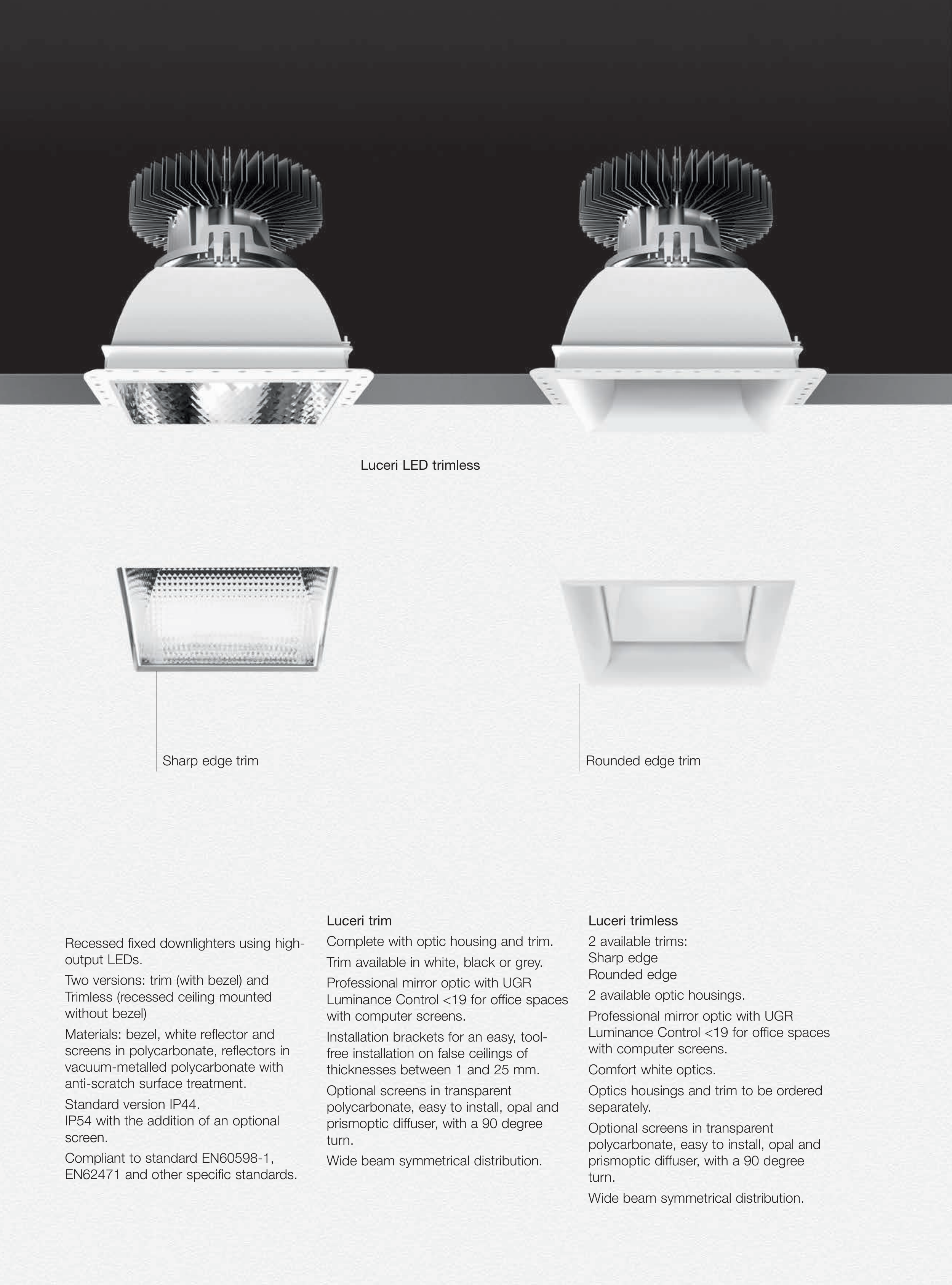 Luceri LED trimless

Sharp edge trim

Rounded edge trim

Recessed fixed downlighters using high-output LEDs.

Two versions: trim (with bezel) and Trimless (recessed ceiling mounted without bezel)

Materials: bezel, white reflector and screens in polycarbonate, reflectors in vacuum-metalled polycarbonate with anti-scratch surface treatment.

Standard version IP44.
IP54 with the addition of an optional screen.

Compliant to standard EN60598-1, EN62471 and other specific standards.

Luceri trim

Complete with optic housing and trim.

Trim available in white, black or grey.

Professional mirror optic with UGR Luminance Control <19 for office spaces with computer screens.

Installation brackets for an easy, tool-free installation on false ceilings of thicknesses between 1 and 25 mm.

Optional screens in transparent polycarbonate, easy to install, opal and prismoptic diffuser, with a 90 degree turn.

Wide beam symmetrical distribution.

Luceri trimless

2 available trims:
Sharp edge
Rounded edge

2 available optic housings.

Professional mirror optic with UGR Luminance Control <19 for office spaces with computer screens.

Comfort white optics.

Optics housings and trim to be ordered separately.

Optional screens in transparent polycarbonate, easy to install, opal and prismoptic diffuser, with a 90 degree turn.

Wide beam symmetrical distribution.